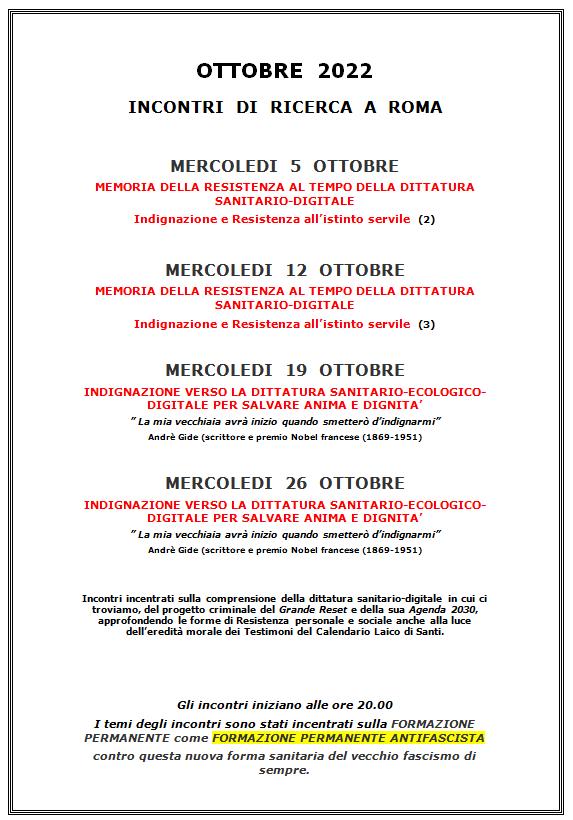 OTTOBRE 2022

INCONTRI DI RICERCA A ROMA

MERCOLEDI 5 OTTOBRE

MEMORIA DELLA RESISTENZA AL TEMPO DELLA DITTATURA SANITARIO-DIGITALE

Indignazione e Resistenza all'istinto servile (2)

MERCOLEDI 12 OTTOBRE

MEMORIA DELLA RESISTENZA AL TEMPO DELLA DITTATURA SANITARIO-DIGITALE

Indignazione e Resistenza all'istinto servile (3)

MERCOLEDI 19 OTTOBRE

INDIGNAZIONE VERSO LA DITTATURA SANITARIO-ECOLOGICO-DIGITALE PER SALVARE ANIMA E DIGNITA'

" La mia vecchiaia avrà inizio quando smetterò d'indignarmi"

Andrè Gide (scrittore e premio Nobel francese (1869-1951)

MERCOLEDI 26 OTTOBRE

INDIGNAZIONE VERSO LA DITTATURA SANITARIO-ECOLOGICO-DIGITALE PER SALVARE ANIMA E DIGNITA'

" La mia vecchiaia avrà inizio quando smetterò d'indignarmi"

Andrè Gide (scrittore e premio Nobel francese (1869-1951)

Incontri incentrati sulla comprensione della dittatura sanitario-digitale in cui ci troviamo, del progetto criminale del Grande Reset e della sua Agenda 2030, approfondendo le forme di Resistenza personale e sociale anche alla luce dell'eredità morale dei Testimoni del Calendario Laico di Santi.

Gli incontri iniziano alle ore 20.00

I temi degli incontri sono stati incentrati sulla FORMAZIONE PERMANENTE come FORMAZIONE PERMANENTE ANTIFASCISTA contro questa nuova forma sanitaria del vecchio fascismo di sempre.